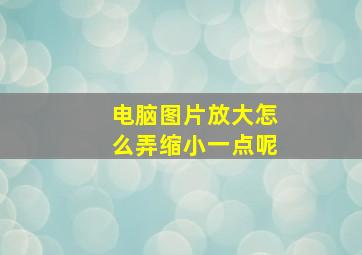 电脑图片放大怎么弄缩小一点呢